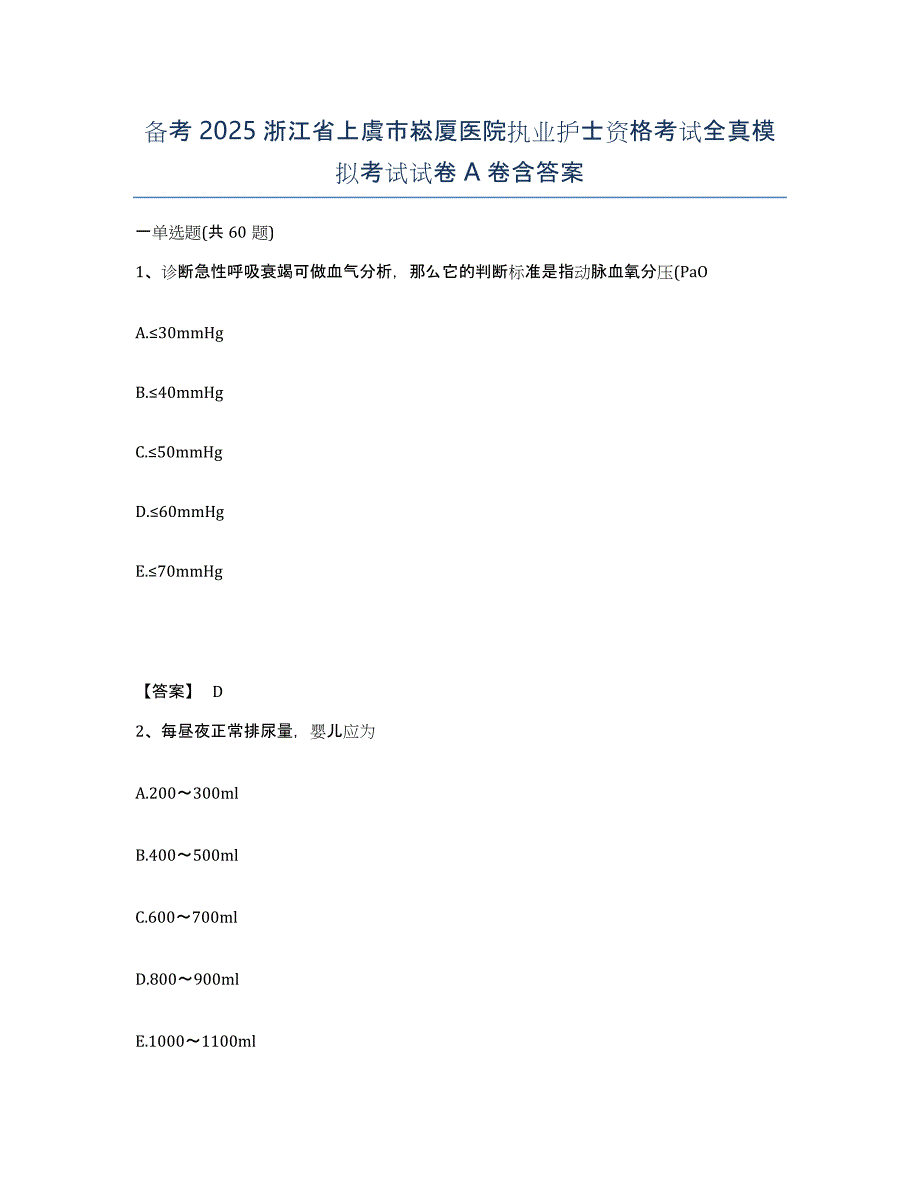 备考 2025 浙江省上虞市崧厦医院执业护士资格考试全真模拟考试试卷 A 卷含答案

一单选题(共 60 题)

1、诊断急性呼吸衰竭可做血气分析，那么它的判断标准是指动脉血氧分压(PaO

A.≤30mmHg

B.≤40mmHg

C.≤50mmHg

D.≤60mmHg

E.≤70mmHg

【答案】 D

2、每昼夜正常排尿量，婴儿应为

A.200～300ml

B.400～500ml

C.600～700ml

D.800～900ml

E.1000～1100ml